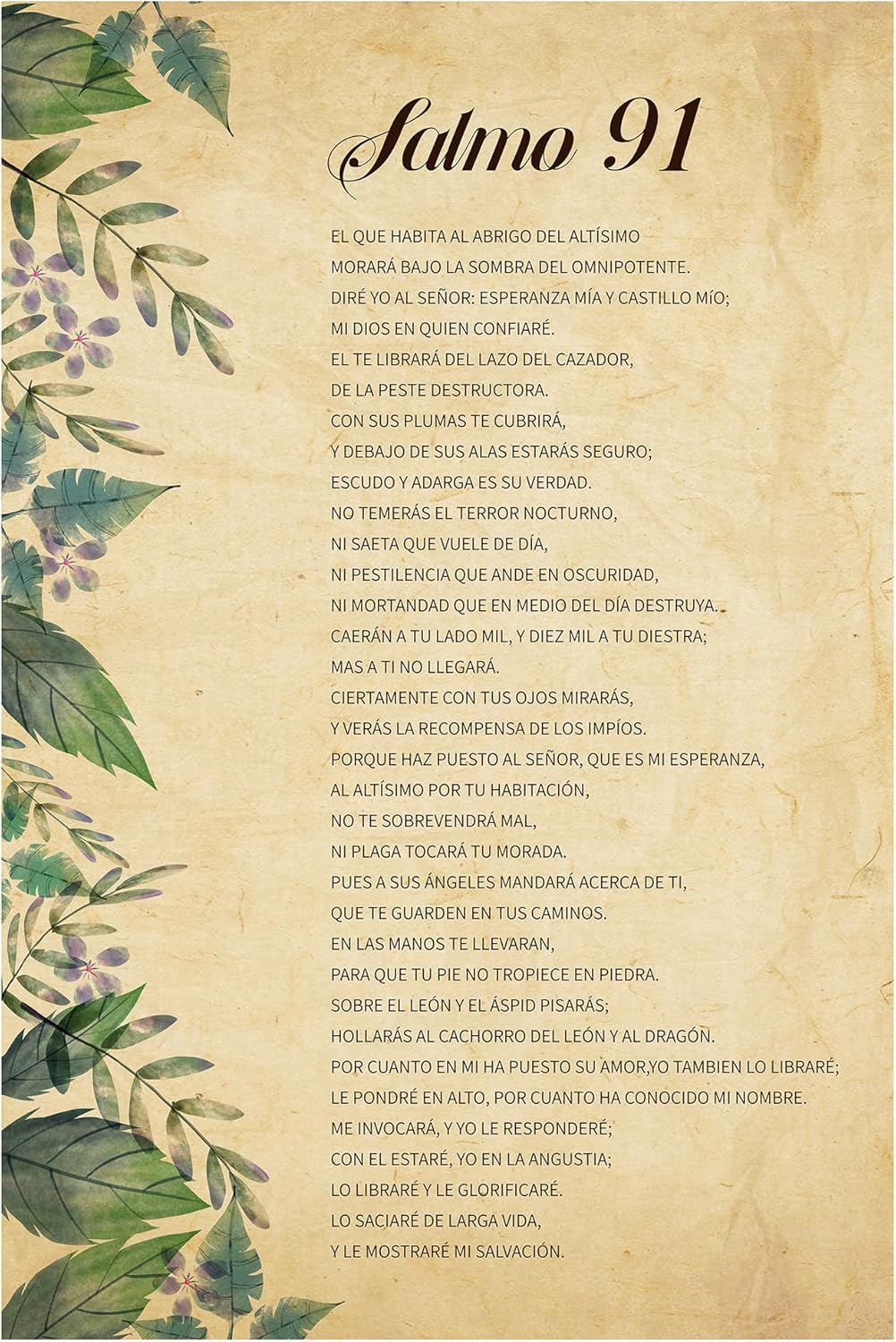 Salmo 91

EL QUE HABITA AL ABRIGO DEL ALTÍSIMO
MORARÁ BAJO LA SOMBRA DEL OMNIPOTENTE.
DIRÉ YO AL SEÑOR: ESPERANZA MÍA Y CASTILLO MíO;
MI DIOS EN QUIEN CONFIARÉ.
EL TE LIBRARÁ DEL LAZO DEL CAZADOR,
DE LA PESTE DESTRUCTORA.
CON SUS PLUMAS TE CUBRIRÁ,
Y DEBAJO DE SUS ALAS ESTARÁS SEGURO;
ESCUDO Y ADARGA ES SU VERDAD.
NO TEMERÁS EL TERROR NOCTURNO,
NI SAETA QUE VUELE DE DÍA,
NI PESTILENCIA QUE ANDE EN OSCURIDAD,
NI MORTANDAD QUE EN MEDIO DEL DÍA DESTRUYA.
CAERÁN A TU LADO MIL, Y DIEZ MIL A TU DIESTRA;
MAS A TI NO LLEGARÁ.
CIERTAMENTE CON TUS OJOS MIRARÁS,
Y VERÁS LA RECOMPENSA DE LOS IMPÍOS.
PORQUE HAZ PUESTO AL SEÑOR, QUE ES MI ESPERANZA,
AL ALTÍSIMO POR TU HABITACIÓN,
NO TE SOBREVENDRÁ MAL,
NI PLAGA TOCARÁ TU MORADA.
PUES A SUS ÁNGELES MANDARÁ ACERCA DE TI,
QUE TE GUARDEN EN TUS CAMINOS.
EN LAS MANOS TE LLEVARAN,
PARA QUE TU PIE NO TROPIECE EN PIEDRA.
SOBRE EL LEÓN Y EL ÁSPID PISARÁS;
HOLLARÁS AL CACHORRO DEL LEÓN Y AL DRAGÓN.
POR CUANTO EN MI HA PUESTO SU AMOR,YO TAMBIEN LO LIBRARÉ;
LE PONDRÉ EN ALTO, POR CUANTO HA CONOCIDO MI NOMBRE.
ME INVOCARÁ, Y YO LE RESPONDERÉ;
CON EL ESTARÉ, YO EN LA ANGUSTIA;
LO LIBRARÉ Y LE GLORIFICARÉ.
LO SACIARÉ DE LARGA VIDA,
Y LE MOSTRARÉ MI SALVACIÓN.